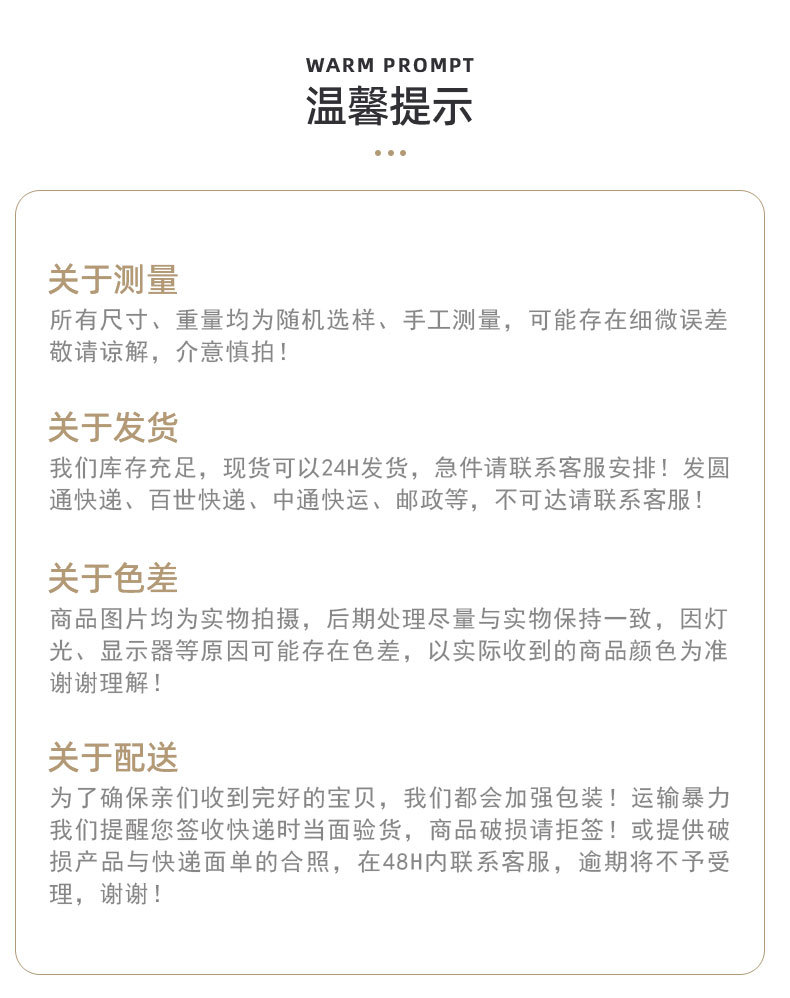 WARM PROMPT
温馨提示

关于测量
所有尺寸、重量均为随机选样、手工测量，可能存在细微误差敬请谅解，介意慎拍！

关于发货
我们库存充足，现货可以24H发货，急件请联系客服安排！发圆通快递、百世快递、中通快运、邮政等，不可达请联系客服！

关于色差
商品图片均为实物拍摄，后期处理尽量与实物保持一致，因灯光、显示器等原因可能存在色差，以实际收到的商品颜色为准谢谢理解！

关于配送
为了确保亲们收到完好的宝贝，我们都会加强包装！运输暴力我们提醒您签收快递时当面验货，商品破损请拒签！或提供破损产品与快递面单的合照，在48H内联系客服，逾期将不予受理，谢谢！